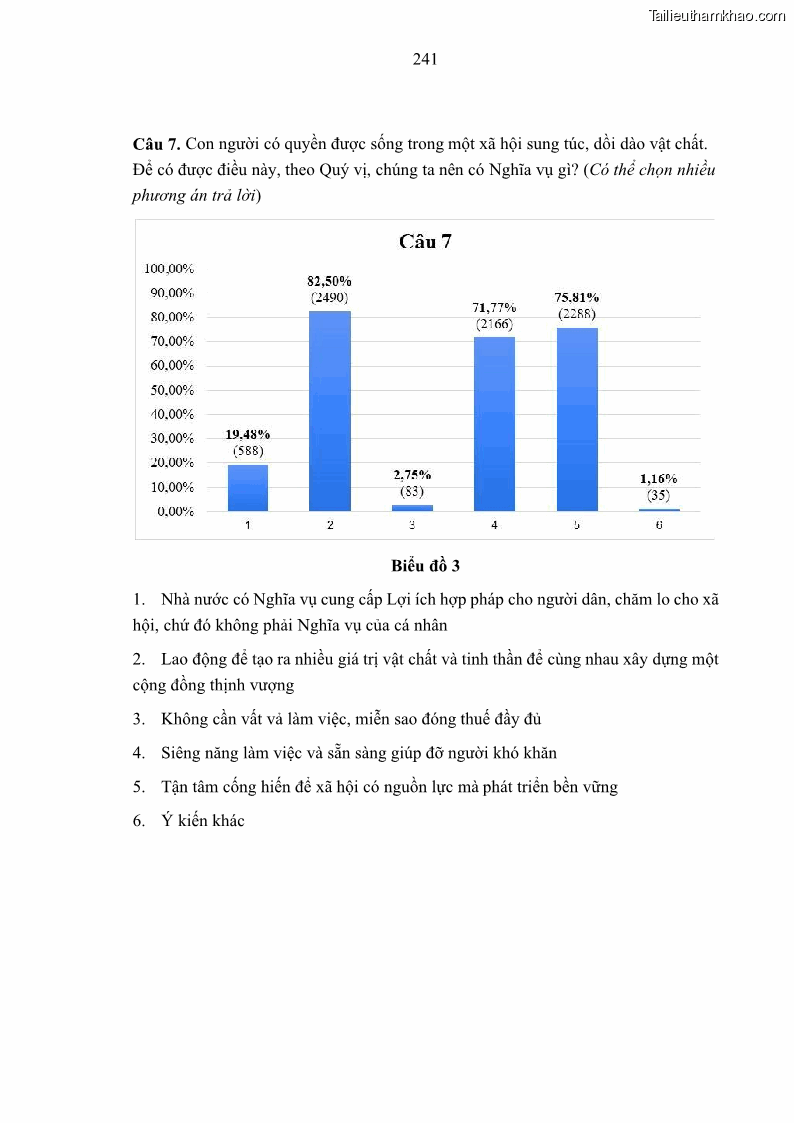 Tailieuthamkhao.com

241

**Câu 7.** Con người có quyền được sống trong một xã hội sung túc, dồi dào vật chất. Để có được điều này, theo Quý vị, chúng ta nên có Nghĩa vụ gì? (*Có thể chọn nhiều phương án trả lời*)

Câu 7

100,00%
90,00%
80,00%
70,00%
60,00%
50,00%
40,00%
30,00%
20,00%
10,00%
0,00%

19,48% (588)
82,50% (2490)
2,75% (83)
71,77% (2166)
75,81% (2288)
1,16% (35)

1 2 3 4 5 6

**Biểu đồ 3**

1. Nhà nước có Nghĩa vụ cung cấp Lợi ích hợp pháp cho người dân, chăm lo cho xã hội, chứ đó không phải Nghĩa vụ của cá nhân

2. Lao động để tạo ra nhiều giá trị vật chất và tinh thần để cùng nhau xây dựng một cộng đồng thịnh vượng

3. Không cần vất vả làm việc, miễn sao đóng thuế đầy đủ

4. Siêng năng làm việc và sẵn sàng giúp đỡ người khó khăn

5. Tận tâm cống hiến để xã hội có nguồn lực mà phát triển bền vững

6. Ý kiến khác